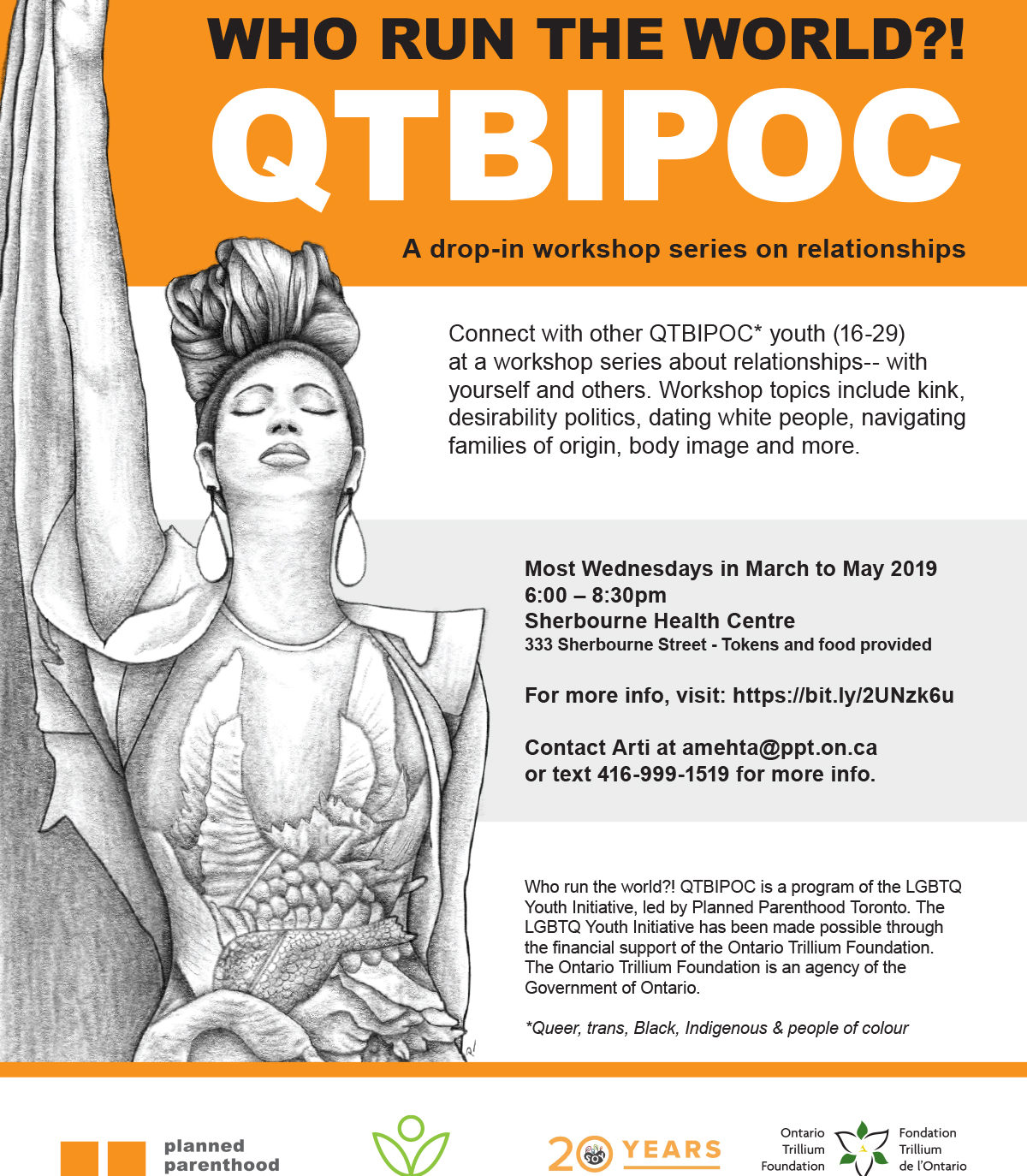 WHO RUN THE WORLD?!
QTBIPOC

A drop-in workshop series on relationships

Connect with other QTBIPOC* youth (16-29) at a workshop series about relationships-- with yourself and others. Workshop topics include kink, desirability politics, dating white people, navigating families of origin, body image and more.

Most Wednesdays in March to May 2019
6:00 – 8:30pm
Sherbourne Health Centre
333 Sherbourne Street - Tokens and food provided

For more info, visit: https://bit.ly/2UNzk6u

Contact Arti at amehta@ppt.on.ca or text 416-999-1519 for more info.

Who run the world?! QTBIPOC is a program of the LGBTQ Youth Initiative, led by Planned Parenthood Toronto. The LGBTQ Youth Initiative has been made possible through the financial support of the Ontario Trillium Foundation. The Ontario Trillium Foundation is an agency of the Government of Ontario.

*Queer, trans, Black, Indigenous & people of colour

planned parenthood

20 YEARS

Ontario Trillium Foundation

Fondation Trillium de l'Ontario